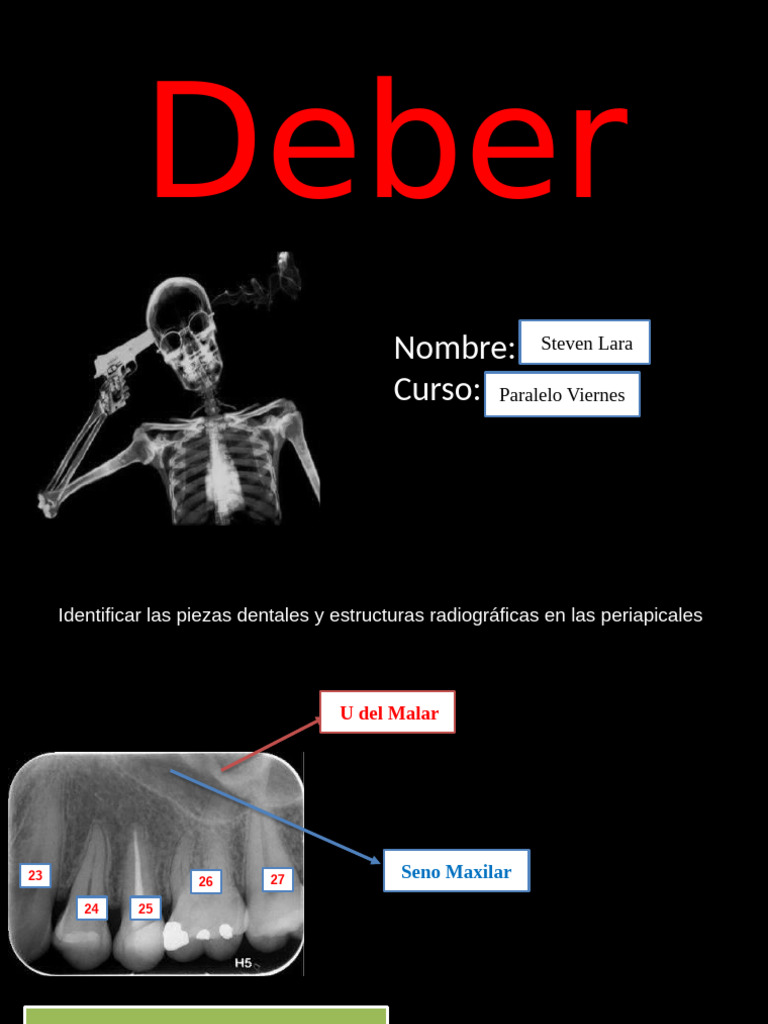 Deber

Nombre: Steven Lara
Curso: Paralelo Viernes

Identificar las piezas dentales y estructuras radiográficas en las periapicales

U del Malar

Seno Maxilar

23
24
25
26
27
H5